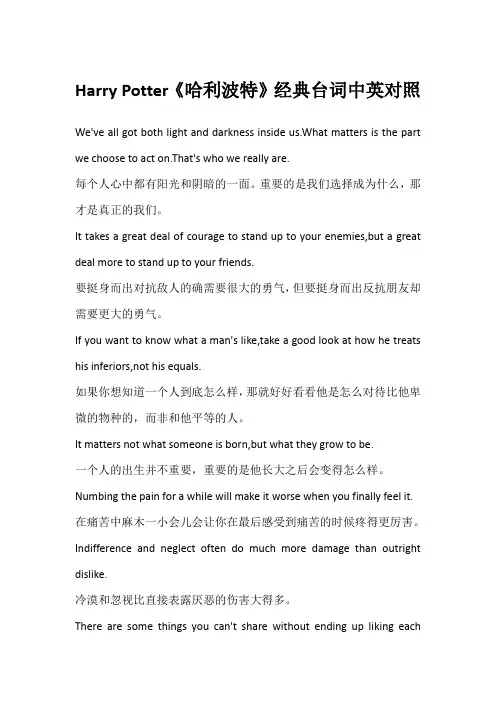 Harry Potter《哈利波特》经典台词中英对照

We've all got both light and darkness inside us.What matters is the part we choose to act on.That's who we really are.

每个人心中都有阳光和阴暗的一面。重要的是我们选择成为什么，那才是真正的我们。

It takes a great deal of courage to stand up to your enemies,but a great deal more to stand up to your friends.

要挺身而出对抗敌人的确需要很大的勇气，但要挺身而出反抗朋友却需要更大的勇气。

If you want to know what a man's like,take a good look at how he treats his inferiors,not his equals.

如果你想知道一个人到底怎么样，那就好好看看他是怎么对待比他卑微的物种的，而非和他平等的人。

It matters not what someone is born,but what they grow to be.

一个人的出生并不重要，重要的是他长大之后会变得怎么样。

Numbing the pain for a while will make it worse when you finally feel it.

在痛苦中麻木一小会儿会让你在最后感受到痛苦的时候疼得更厉害。

Indifference and neglect often do much more damage than outright dislike.

冷漠和忽视比直接表露厌恶的伤害大得多。

There are some things you can't share without ending up liking each